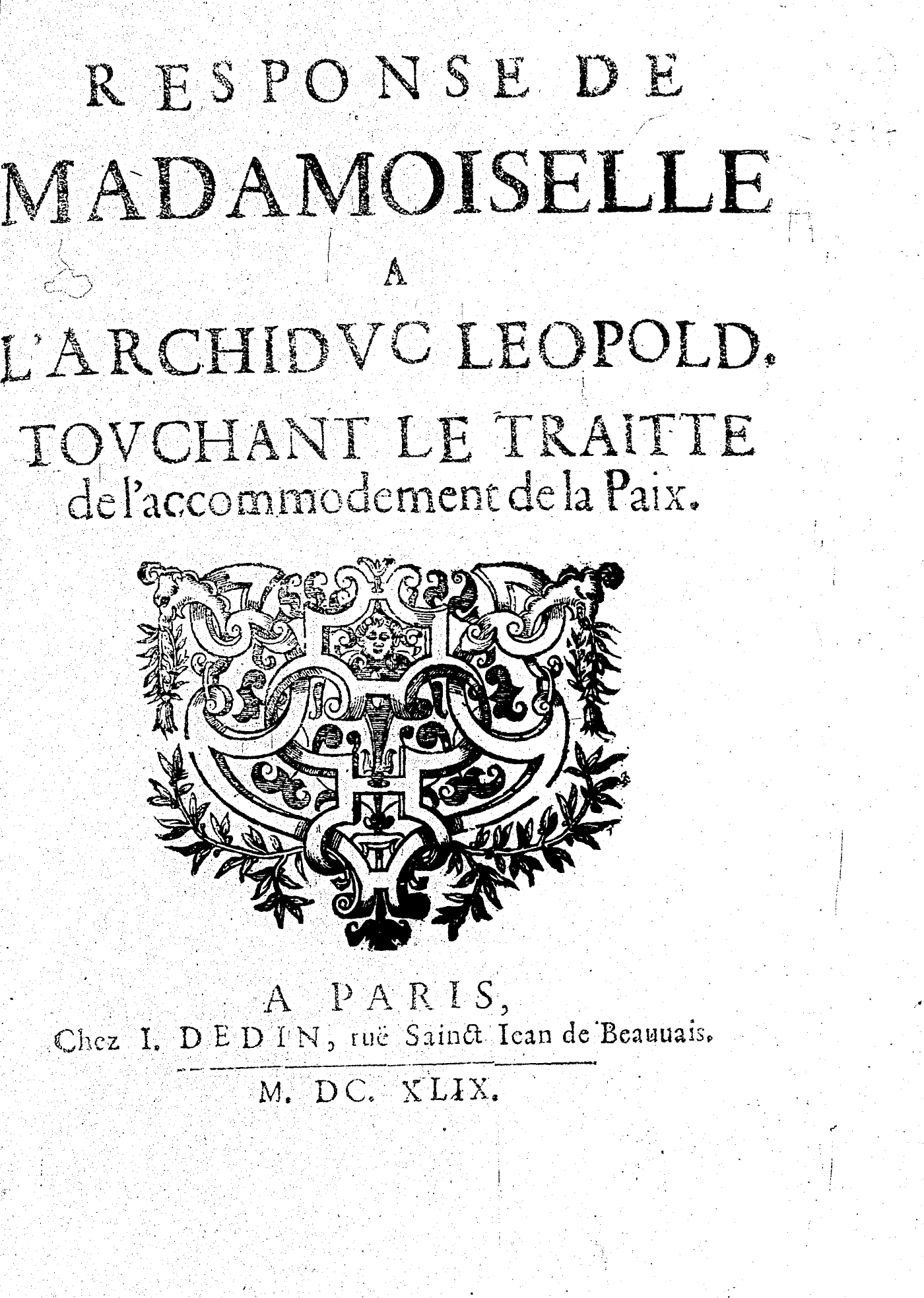 RESPONSE DE MADAMOISELLE A L'ARCHIDVC LEOPOLD. TOVCHANT LE TRAITTE de l'accommodement de la Paix.

A PARIS, Chez I. DEDIN, ruë Sainct Iean de Beauuais.

M. DC. XLIX.